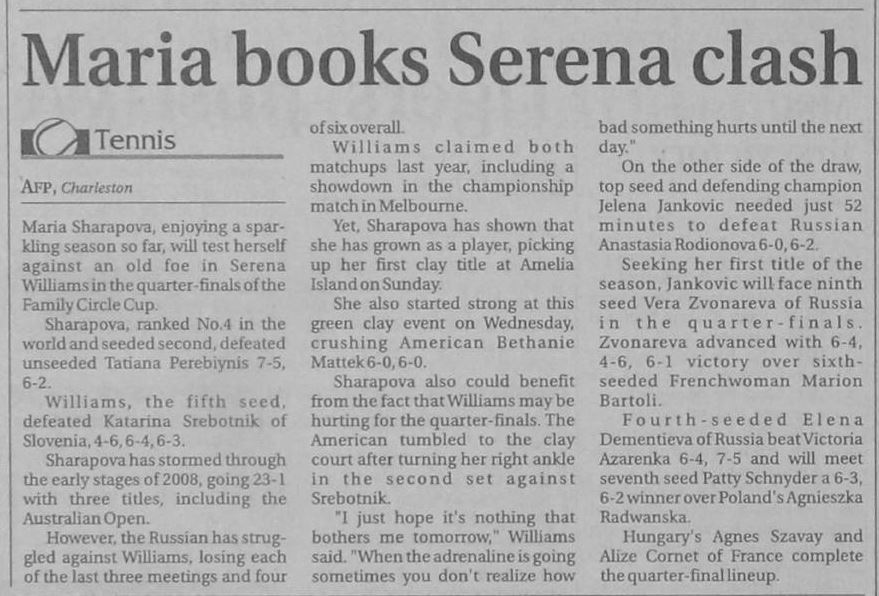 Maria books Serena clash

Tennis

AFP, Charleston

Maria Sharapova, enjoying a sparkling season so far, will test herself against an old foe in Serena Williams in the quarter-finals of the Family Circle Cup.

Sharapova, ranked No.4 in the world and seeded second, defeated unseeded Tatiana Perebiynis 7-5, 6-2.

Williams, the fifth seed, defeated Katarina Srebotnik of Slovenia, 4-6, 6-4, 6-3.

Sharapova has stormed through the early stages of 2008, going 23-1 with three titles, including the Australian Open.

However, the Russian has struggled against Williams, losing each of the last three meetings and four of six overall.

Williams claimed both matchups last year, including a showdown in the championship match in Melbourne.

Yet, Sharapova has shown that she has grown as a player, picking up her first clay title at Amelia Island on Sunday.

She also started strong at this green clay event on Wednesday, crushing American Bethanie Mattek 6-0, 6-0.

Sharapova also could benefit from the fact that Williams may be hurting for the quarter-finals. The American tumbled to the clay court after turning her right ankle in the second set against Srebotnik.

"I just hope it's nothing that bothers me tomorrow," Williams said. "When the adrenaline is going sometimes you don't realize how bad something hurts until the next day."

On the other side of the draw, top seed and defending champion Jelena Jankovic needed just 52 minutes to defeat Russian Anastasia Rodionova 6-0, 6-2.

Seeking her first title of the season, Jankovic will face ninth seed Vera Zvonareva of Russia in the quarter-finals. Zvonareva advanced with 6-4, 4-6, 6-1 victory over sixth-seeded Frenchwoman Marion Bartoli.

Fourth-seeded Elena Dementieva of Russia beat Victoria Azarenka 6-4, 7-5 and will meet seventh seed Patty Schnyder a 6-3, 6-2 winner over Poland's Agnieszka Radwanska.

Hungary's Agnes Szavay and Alize Cornet of France complete the quarter-final lineup.